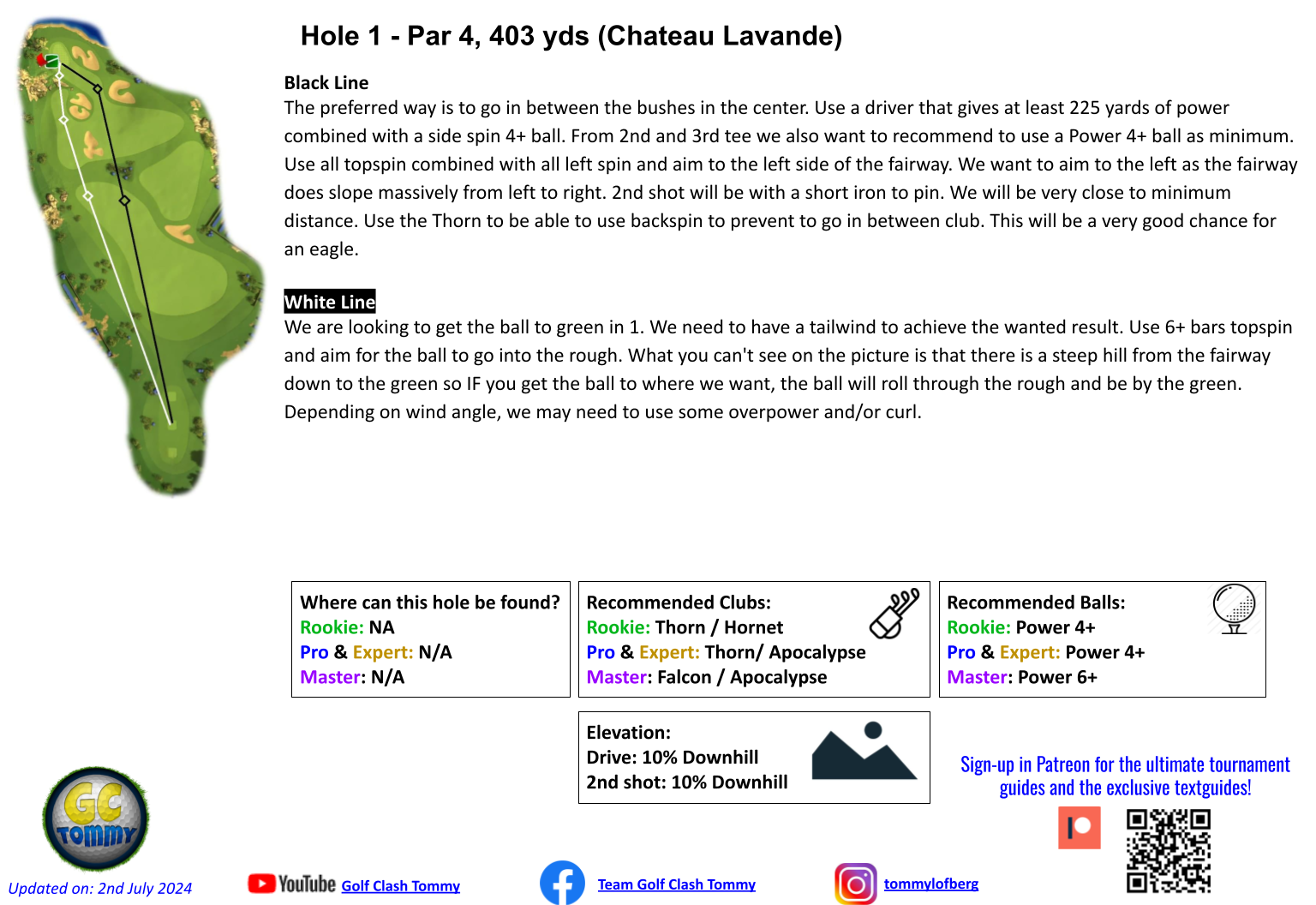 Hole 1 - Par 4, 403 yds (Chateau Lavande)

Black Line
The preferred way is to go in between the bushes in the center. Use a driver that gives at least 225 yards of power combined with a side spin 4+ ball. From 2nd and 3rd tee we also want to recommend to use a Power 4+ ball as minimum. Use all topspin combined with all left spin and aim to the left side of the fairway. We want to aim to the left as the fairway does slope massively from left to right. 2nd shot will be with a short iron to pin. We will be very close to minimum distance. Use the Thorn to be able to use backspin to prevent to go in between club. This will be a very good chance for an eagle.

White Line
We are looking to get the ball to green in 1. We need to have a tailwind to achieve the wanted result. Use 6+ bars topspin and aim for the ball to go into the rough. What you can't see on the picture is that there is a steep hill from the fairway down to the green so IF you get the ball to where we want, the ball will roll through the rough and be by the green. Depending on wind angle, we may need to use some overpower and/or curl.

Where can this hole be found?
Rookie: NA
Pro & Expert: N/A
Master: N/A

Recommended Clubs:
Rookie: Thorn / Hornet
Pro & Expert: Thorn/ Apocalypse
Master: Falcon / Apocalypse

Recommended Balls:
Rookie: Power 4+
Pro & Expert: Power 4+
Master: Power 6+

Elevation:
Drive: 10% Downhill
2nd shot: 10% Downhill

Sign-up in Patreon for the ultimate tournament guides and the exclusive textguides!

GC Tommy

Updated on: 2nd July 2024

YouTube Golf Clash Tommy

Team Golf Clash Tommy

tommylofberg